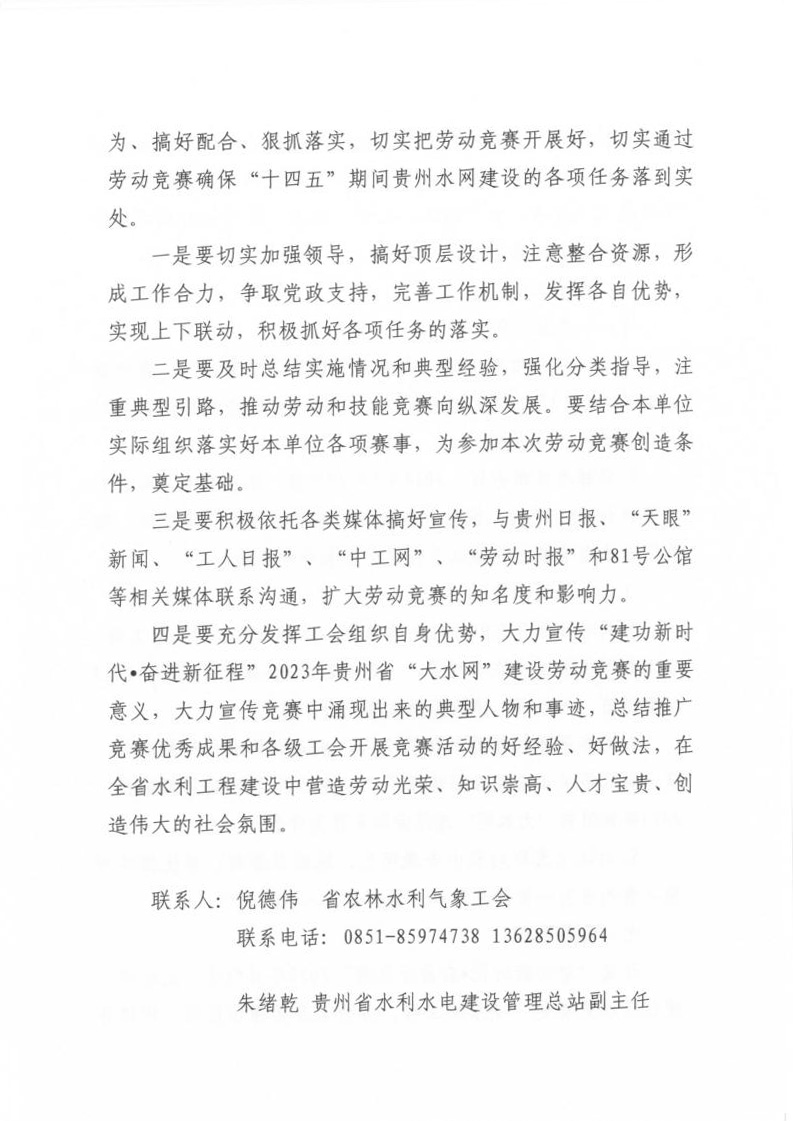 为、搞好配合、狠抓落实，切实把劳动竞赛开展好，切实通过劳动竞赛确保“十四五”期间贵州水网建设的各项任务落到实处。

一是要切实加强领导，搞好顶层设计，注意整合资源，形成工作合力，争取党政支持，完善工作机制，发挥各自优势，实现上下联动，积极抓好各项任务的落实。

二是要及时总结实施情况和典型经验，强化分类指导，注重典型引路，推动劳动和技能竞赛向纵深发展。要结合本单位实际组织落实好本单位各项赛事，为参加本次劳动竞赛创造条件，奠定基础。

三是要积极依托各类媒体搞好宣传，与贵州日报、“天眼”新闻、“工人日报”、“中工网”、“劳动时报”和81号公馆等相关媒体联系沟通，扩大劳动竞赛的知名度和影响力。

四是要充分发挥工会组织自身优势，大力宣传“建功新时代•奋进新征程”2023年贵州省“大水网”建设劳动竞赛的重要意义，大力宣传竞赛中涌现出来的典型人物和事迹，总结推广竞赛优秀成果和各级工会开展竞赛活动的好经验、好做法，在全省水利工程建设中营造劳动光荣、知识崇高、人才宝贵、创造伟大的社会氛围。

联系人：倪德伟　省农林水利气象工会

联系电话：0851-85974738 13628505964

朱绪乾 贵州省水利水电建设管理总站副主任